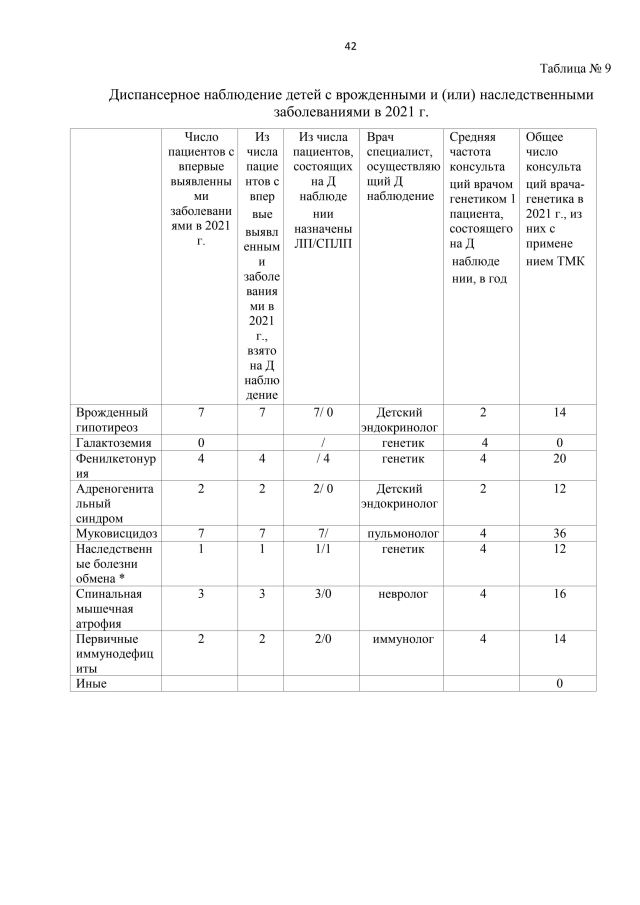 42

Таблица № 9

Диспансерное наблюдение детей с врожденными и (или) наследственными заболеваниями в 2021 г.

| | Число пациентов с впервые выявленными заболеваниями в 2021 г. | Из числа пациентов с впервые выявленными заболеваниями в 2021 г., взято на Д наблюдение | Из числа пациентов, состоящих на Д наблюдении назначены ЛП/СПЛП | Врач специалист, осуществляющий Д наблюдение | Средняя частота консультаций врачом генетиком 1 пациента, состоящего на Д наблюдении, в год | Общее число консультаций врача-генетика в 2021 г., из них с применением ТМК |
|---|---|---|---|---|---|---|
| Врожденный гипотиреоз | 7 | 7 | 7/ 0 | Детский эндокринолог | 2 | 14 |
| Галактоземия | 0 | | / | генетик | 4 | 0 |
| Фенилкетонурия | 4 | 4 | / 4 | генетик | 4 | 20 |
| Адреногенитальный синдром | 2 | 2 | 2/ 0 | Детский эндокринолог | 2 | 12 |
| Муковисцидоз | 7 | 7 | 7/ | пульмонолог | 4 | 36 |
| Наследственные болезни обмена * | 1 | 1 | 1/1 | генетик | 4 | 12 |
| Спинальная мышечная атрофия | 3 | 3 | 3/0 | невролог | 4 | 16 |
| Первичные иммунодефициты | 2 | 2 | 2/0 | иммунолог | 4 | 14 |
| Иные | | | | | | 0 |